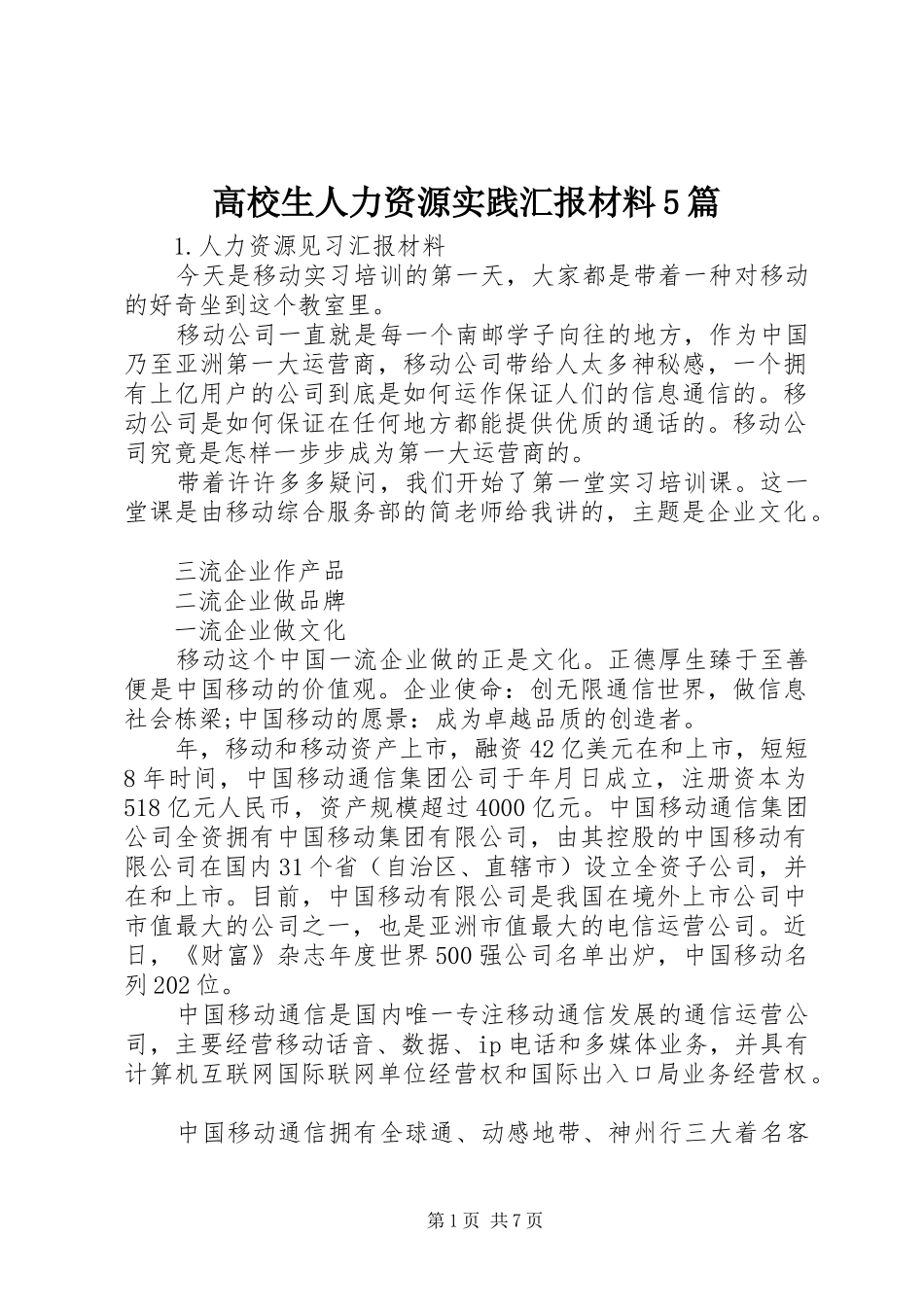 高校生人力资源实践汇报材料5篇

1.人力资源见习汇报材料

今天是移动实习培训的第一天，大家都是带着一种对移动的好奇坐到这个教室里。

移动公司一直就是每一个南邮学子向往的地方，作为中国乃至亚洲第一大运营商，移动公司带给人太多神秘感，一个拥有上亿用户的公司到底是如何运作保证人们的信息通信的。移动公司是如何保证在任何地方都能提供优质的通话的。移动公司究竟是怎样一步步成为第一大运营商的。

带着许许多多疑问，我们开始了第一堂实习培训课。这一堂课是由移动综合服务部的简老师给我讲的，主题是企业文化。

三流企业作产品

二流企业做品牌

一流企业做文化

移动这个中国一流企业做的正是文化。正德厚生臻于至善便是中国移动的价值观。企业使命：创无限通信世界，做信息社会栋梁;中国移动的愿景：成为卓越品质的创造者。

年，移动和移动资产上市，融资42亿美元在和上市，短短8年时间，中国移动通信集团公司于年月日成立，注册资本为518亿元人民币，资产规模超过4000亿元。中国移动通信集团公司全资拥有中国移动集团有限公司，由其控股的中国移动有限公司在国内31个省（自治区、直辖市）设立全资子公司，并在和上市。目前，中国移动有限公司是我国在境外上市公司中市值最大的公司之一，也是亚洲市值最大的电信运营公司。近日，《财富》杂志年度世界500强公司名单出炉，中国移动名列202位。

中国移动通信是国内唯一专注移动通信发展的通信运营公司，主要经营移动话音、数据、ip电话和多媒体业务，并具有计算机互联网国际联网单位经营权和国际出入口局业务经营权。

中国移动通信拥有全球通、动感地带、神州行三大着名客

第1页 共7页